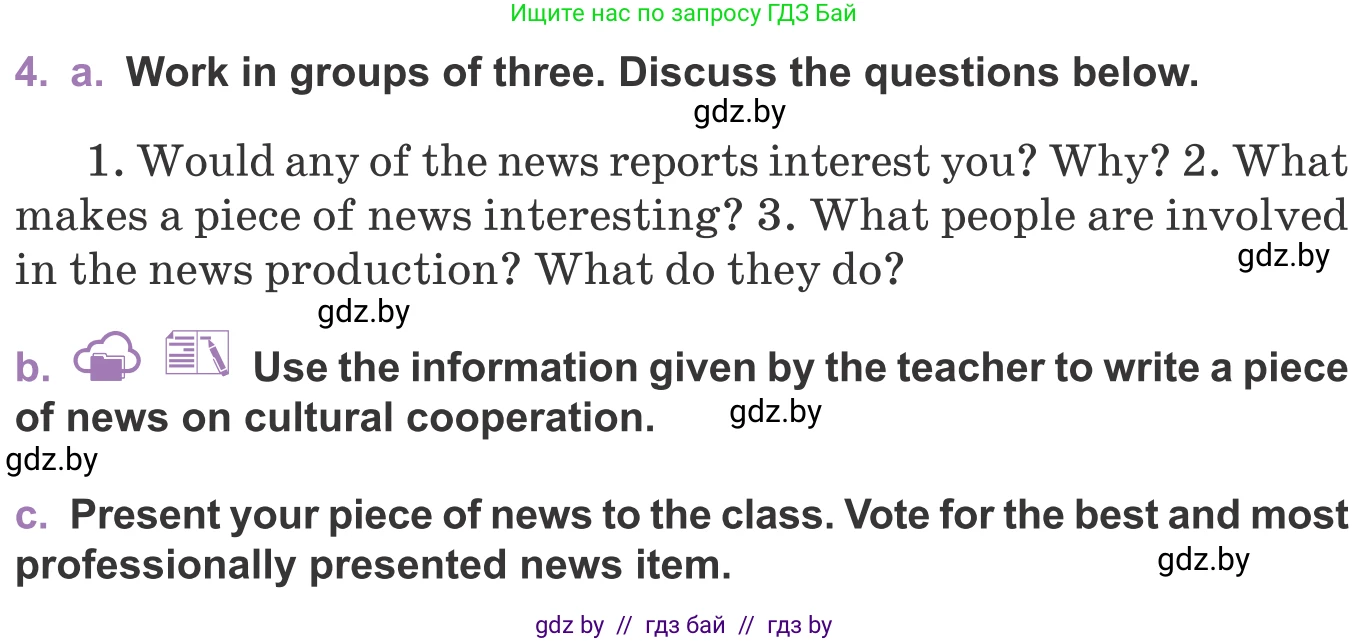 Ищите нас по запросу ГДЗ Бай

4. a. Work in groups of three. Discuss the questions below.

gdz.by

1. Would any of the news reports interest you? Why? 2. What makes a piece of news interesting? 3. What people are involved in the news production? What do they do?

gdz.by

gdz.by

b. Use the information given by the teacher to write a piece of news on cultural cooperation.

gdz.by

gdz.by

c. Present your piece of news to the class. Vote for the best and most professionally presented news item.

gdz.by

gdz by // гдз бай // гдз by